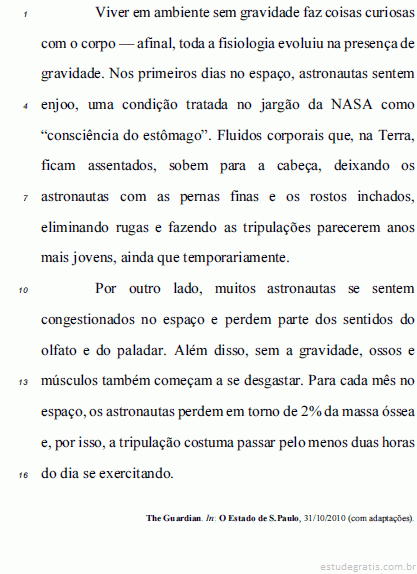 1 Viver em ambiente sem gravidade faz coisas curiosas com o corpo — afinal, toda a fisiologia evoluiu na presença de gravidade. Nos primeiros dias no espaço, astronautas sentem 4 enjoo, uma condição tratada no jargão da NASA como “consciência do estômago”. Fluidos corporais que, na Terra, ficam assentados, sobem para a cabeça, deixando os 7 astronautas com as pernas finas e os rostos inchados, eliminando rugas e fazendo as tripulações parecerem anos mais jovens, ainda que temporariamente.

10 Por outro lado, muitos astronautas se sentem congestionados no espaço e perdem parte dos sentidos do olfato e do paladar. Além disso, sem a gravidade, ossos e 13 músculos também começam a se desgastar. Para cada mês no espaço, os astronautas perdem em torno de 2% da massa óssea e, por isso, a tripulação costuma passar pelo menos duas horas 16 do dia se exercitando.

The Guardian. In: O Estado de S.Paulo, 31/10/2010 (com adaptações).

estudegratis.com.br